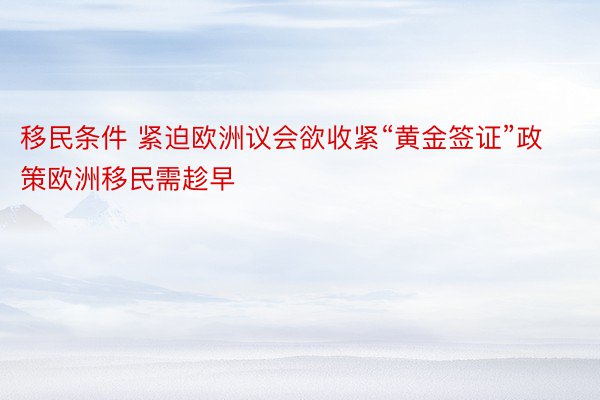 移民条件 紧迫欧洲议会欲收紧“黄金签证”政策欧洲移民需趁早